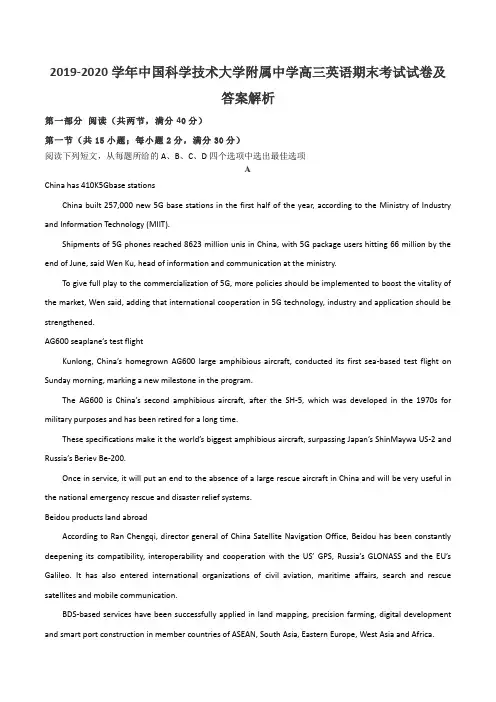 2019-2020 学年中国科学技术大学附属中学高三英语期末考试试卷及答案解析

第一部分 阅读（共两节，满分 40 分）

第一节（共 15 小题；每小题 2 分，满分 30 分）

阅读下列短文，从每题所给的 A、B、C、D 四个选项中选出最佳选项

A

China has 410K5Gbase stations

China built 257,000 new 5G base stations in the first half of the year, according to the Ministry of Industry and Information Technology (MIIT).

Shipments of 5G phones reached 8623 million unis in China, with 5G package users hitting 66 million by the end of June, said Wen Ku, head of information and communication at the ministry.

To give full play to the commercialization of 5G, more policies should be implemented to boost the vitality of the market, Wen said, adding that international cooperation in 5G technology, industry and application should be strengthened.

AG600 seaplane's test flight

Kunlong, China's homegrown AG600 large amphibious aircraft, conducted its first sea-based test flight on Sunday morning, marking a new milestone in the program.

The AG600 is China's second amphibious aircraft, after the SH-5, which was developed in the 1970s for military purposes and has been retired for a long time.

These specifications make it the world's biggest amphibious aircraft, surpassing Japan's ShinMaywa US-2 and Russia's Beriev Be-200.

Once in service, it will put an end to the absence of a large rescue aircraft in China and will be very useful in the national emergency rescue and disaster relief systems.

Beidou products land abroad

According to Ran Chengqi, director general of China Satellite Navigation Office, Beidou has been constantly deepening its compatibility, interoperability and cooperation with the US' GPS, Russia's GLONASS and the EU's Galileo. It has also entered international organizations of civil aviation, maritime affairs, search and rescue satellites and mobile communication.

BDS-based services have been successfully applied in land mapping, precision farming, digital development and smart port construction in member countries of ASEAN, South Asia, Eastern Europe, West Asia and Africa.